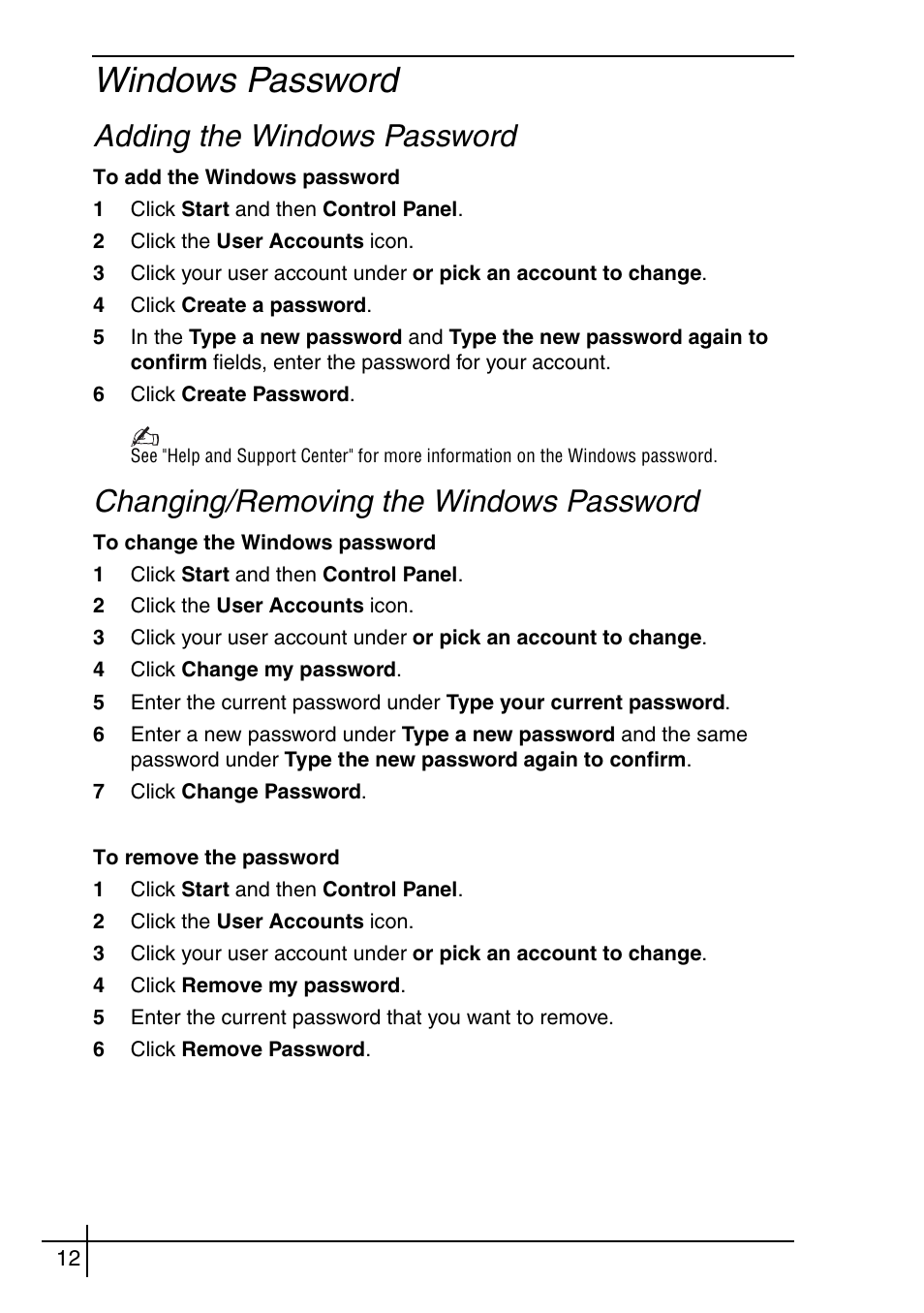 Windows Password

Adding the Windows Password

To add the Windows password

1 Click Start and then Control Panel.

2 Click the User Accounts icon.

3 Click your user account under or pick an account to change.

4 Click Create a password.

5 In the Type a new password and Type the new password again to confirm fields, enter the password for your account.

6 Click Create Password.

See "Help and Support Center" for more information on the Windows password.

Changing/Removing the Windows Password

To change the Windows password

1 Click Start and then Control Panel.

2 Click the User Accounts icon.

3 Click your user account under or pick an account to change.

4 Click Change my password.

5 Enter the current password under Type your current password.

6 Enter a new password under Type a new password and the same password under Type the new password again to confirm.

7 Click Change Password.

To remove the password

1 Click Start and then Control Panel.

2 Click the User Accounts icon.

3 Click your user account under or pick an account to change.

4 Click Remove my password.

5 Enter the current password that you want to remove.

6 Click Remove Password.

12